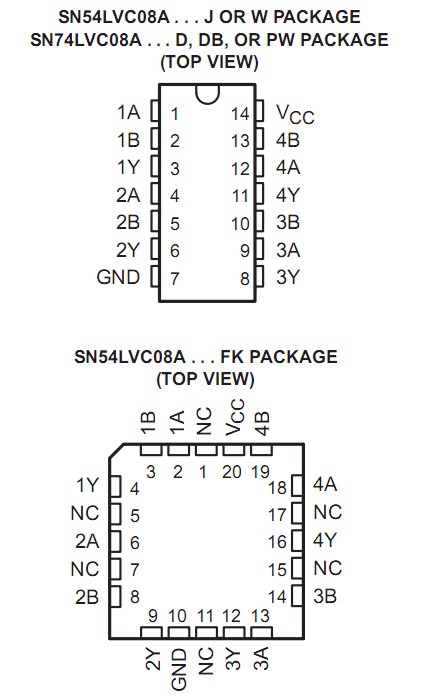 SN54LVC08A . . . J OR W PACKAGE
SN74LVC08A . . . D, DB, OR PW PACKAGE
(TOP VIEW)

1A 1 14 $V_{CC}$
1B 2 13 4B
1Y 3 12 4A
2A 4 11 4Y
2B 5 10 3B
2Y 6 9 3A
GND 7 8 3Y

SN54LVC08A . . . FK PACKAGE
(TOP VIEW)

1B 1A NC $V_{CC}$ 4B
3 2 1 20 19
1Y 4 18 4A
NC 5 17 NC
2A 6 16 4Y
NC 7 15 NC
2B 8 14 3B
9 10 11 12 13
2Y GND NC 3Y 3A